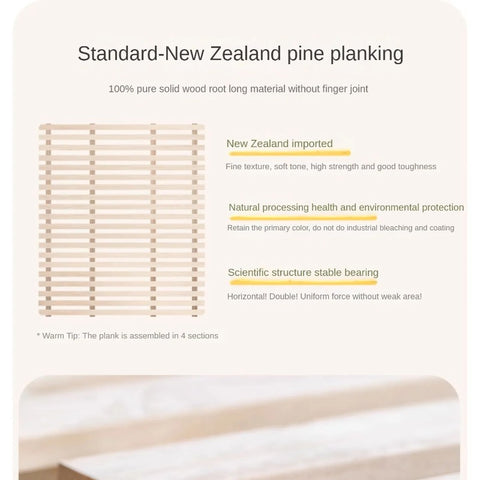 Standard-New Zealand pine planking

100% pure solid wood root long material without finger joint

New Zealand imported

Fine texture, soft tone, high strength and good toughness

Natural processing health and environmental protection

Retain the primary color, do not do industrial bleaching and coating

Scientific structure stable bearing

Horizontal! Double! Uniform force without weak area!

* Warm Tip: The plank is assembled in 4 sections